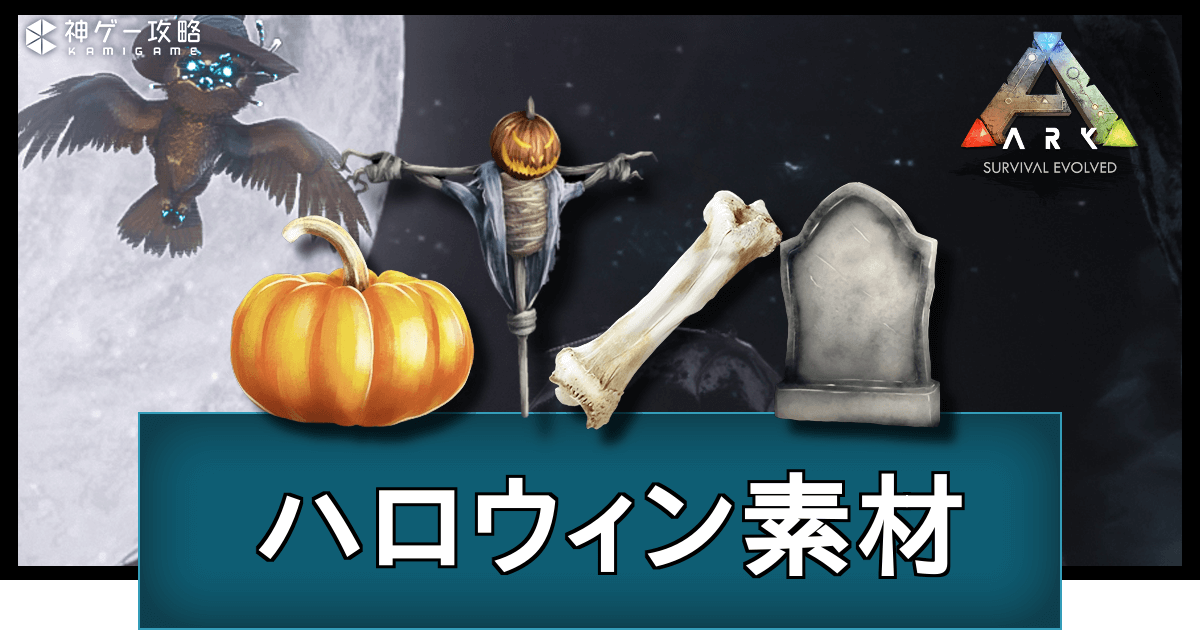 神ゲー攻略
KAMIGAME

ARK
SURVIVAL EVOLVED

ハロウィン素材